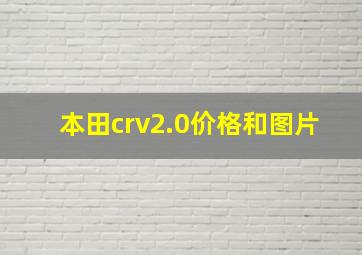 本田crv2.0价格和图片